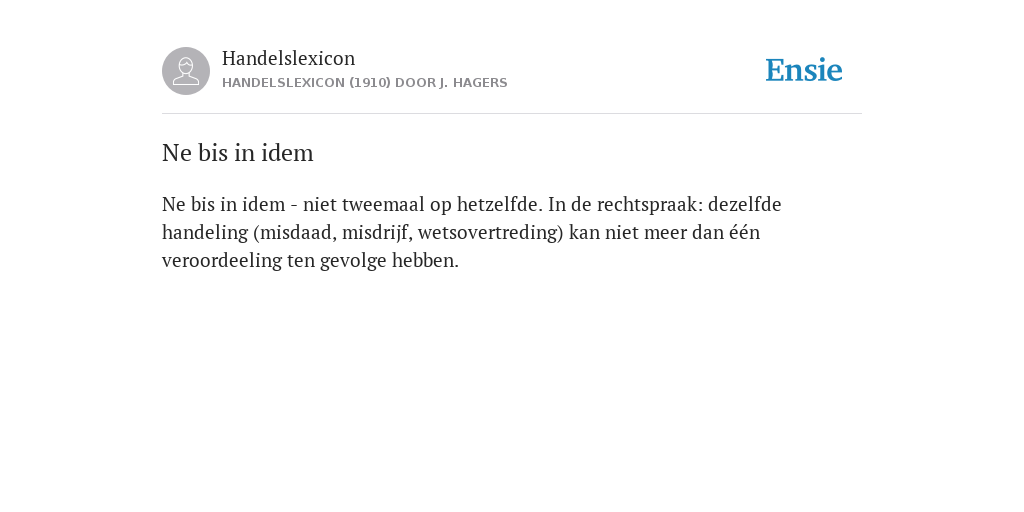 Handelslexicon
HANDELSLEXICON (1910) DOOR J. HAGERS

Ensie

Ne bis in idem

Ne bis in idem - niet tweemaal op hetzelfde. In de rechtspraak: dezelfde handeling (misdaad, misdrijf, wetsovertreding) kan niet meer dan één veroordeeling ten gevolge hebben.